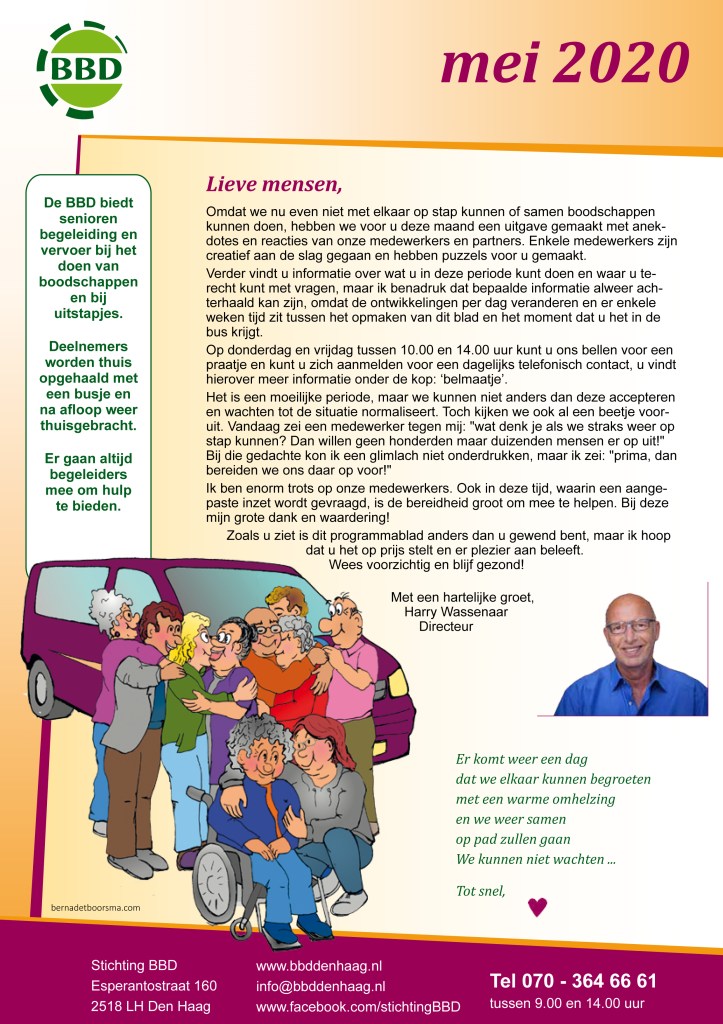 BBD

mei 2020

De BBD biedt senioren begeleiding en vervoer bij het doen van boodschappen en bij uitstapjes.

Deelnemers worden thuis opgehaald met een busje en na afloop weer thuisgebracht.

Er gaan altijd begeleiders mee om hulp te bieden.

Lieve mensen,

Omdat we nu even niet met elkaar op stap kunnen of samen boodschappen kunnen doen, hebben we voor u deze maand een uitgave gemaakt met anekdotes en reacties van onze medewerkers en partners. Enkele medewerkers zijn creatief aan de slag gegaan en hebben puzzels voor u gemaakt.

Verder vindt u informatie over wat u in deze periode kunt doen en waar u terecht kunt met vragen, maar ik benadruk dat bepaalde informatie alweer achterhaald kan zijn, omdat de ontwikkelingen per dag veranderen en er enkele weken tijd zit tussen het opmaken van dit blad en het moment dat u het in de bus krijgt.

Op donderdag en vrijdag tussen 10.00 en 14.00 uur kunt u ons bellen voor een praatje en kunt u zich aanmelden voor een dagelijks telefonisch contact, u vindt hierover meer informatie onder de kop: 'belmaatje'.

Het is een moeilijke periode, maar we kunnen niet anders dan deze accepteren en wachten tot de situatie normaliseert. Toch kijken we ook al een beetje vooruit. Vandaag zei een medewerker tegen mij: "wat denk je als we straks weer op stap kunnen? Dan willen geen honderden maar duizenden mensen er op uit!" Bij die gedachte kon ik een glimlach niet onderdrukken, maar ik zei: "prima, dan bereiden we ons daar op voor!"

Ik ben enorm trots op onze medewerkers. Ook in deze tijd, waarin een aangepaste inzet wordt gevraagd, is de bereidheid groot om mee te helpen. Bij deze mijn grote dank en waardering!

Zoals u ziet is dit programmablad anders dan u gewend bent, maar ik hoop dat u het op prijs stelt en er plezier aan beleeft.
Wees voorzichtig en blijf gezond!

Met een hartelijke groet,
Harry Wassenaar
Directeur

Er komt weer een dag
dat we elkaar kunnen begroeten
met een warme omhelzing
en we weer samen
op pad zullen gaan
We kunnen niet wachten ...

Tot snel,

bernadetboorsma.com

Stichting BBD
Esperantostraat 160
2518 LH Den Haag

www.bbddenhaag.nl
info@bbddenhaag.nl
www.facebook.com/stichtingBBD

Tel 070 - 364 66 61
tussen 9.00 en 14.00 uur